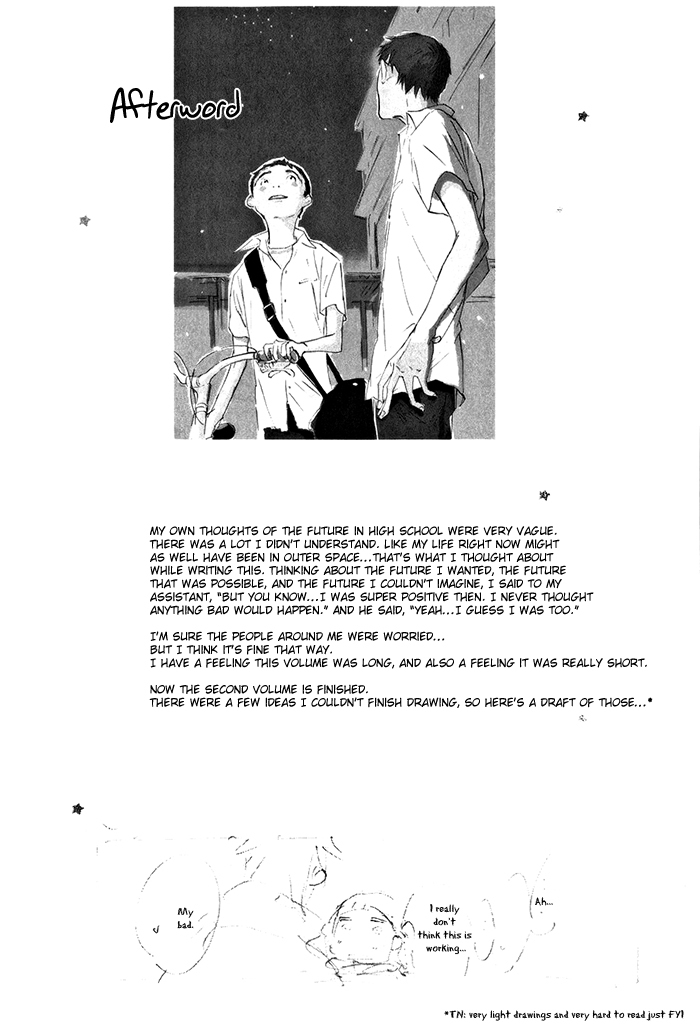 Afterword

MY OWN THOUGHTS OF THE FUTURE IN HIGH SCHOOL WERE VERY VAGUE. THERE WAS A LOT I DIDN'T UNDERSTAND. LIKE MY LIFE RIGHT NOW MIGHT AS WELL HAVE BEEN IN OUTER SPACE...THAT'S WHAT I THOUGHT ABOUT WHILE WRITING THIS. THINKING ABOUT THE FUTURE I WANTED, THE FUTURE THAT WAS POSSIBLE, AND THE FUTURE I COULDN'T IMAGINE, I SAID TO MY ASSISTANT, "BUT YOU KNOW...I WAS SUPER POSITIVE THEN. I NEVER THOUGHT ANYTHING BAD WOULD HAPPEN." AND HE SAID, "YEAH...I GUESS I WAS TOO."

I'M SURE THE PEOPLE AROUND ME WERE WORRIED...
BUT I THINK IT'S FINE THAT WAY.
I HAVE A FEELING THIS VOLUME WAS LONG, AND ALSO A FEELING IT WAS REALLY SHORT.

NOW THE SECOND VOLUME IS FINISHED.
THERE WERE A FEW IDEAS I COULDN'T FINISH DRAWING, SO HERE'S A DRAFT OF THOSE...*

My bad.

I really don't think this is working...

Ah...

*TN: very light drawings and very hard to read just FYI